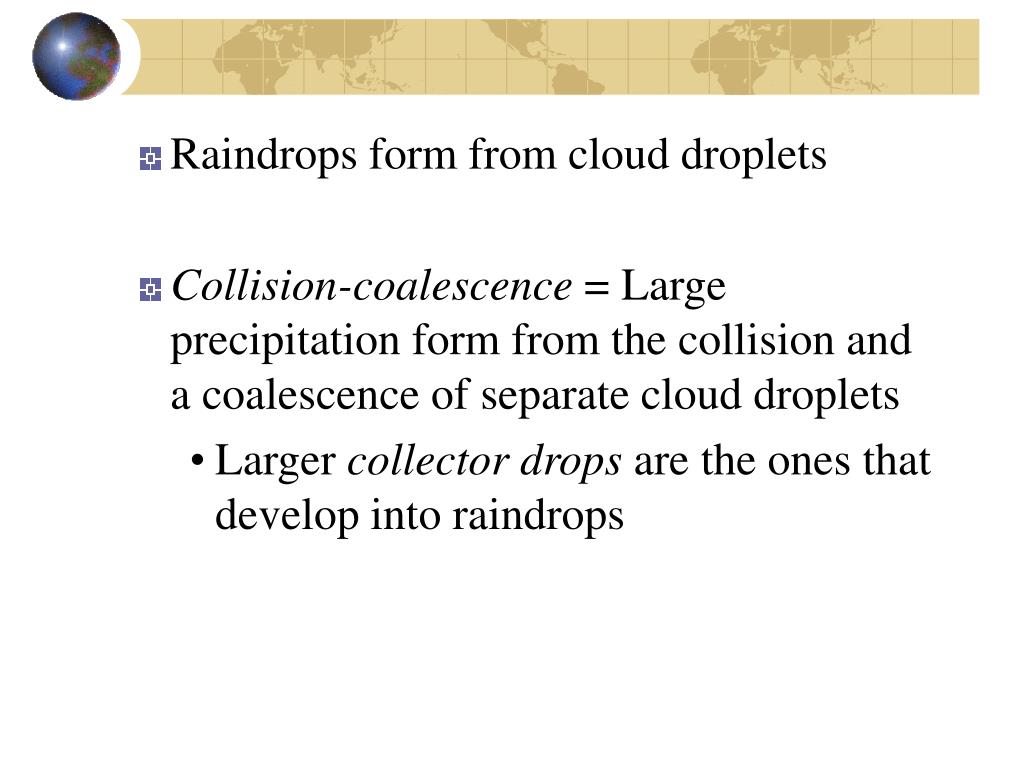 Raindrops form from cloud droplets

Collision-coalescence = Large precipitation form from the collision and a coalescence of separate cloud droplets

• Larger collector drops are the ones that develop into raindrops